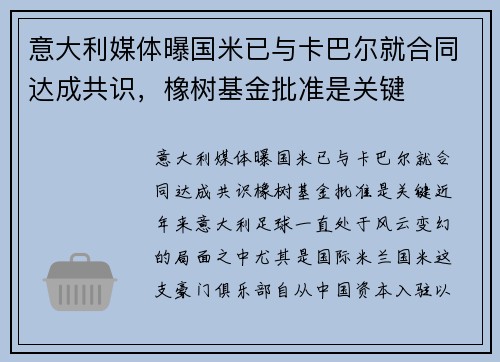 意大利媒体曝国米已与卡巴尔就合同达成共识，橡树基金批准是关键

意大利媒体曝国米已与卡巴尔就合同达成共识橡树基金批准是关键近年来意大利足球一直处于风云变幻的局面之中尤其是国际米兰国米这支豪门俱乐部自从中国资本入驻以